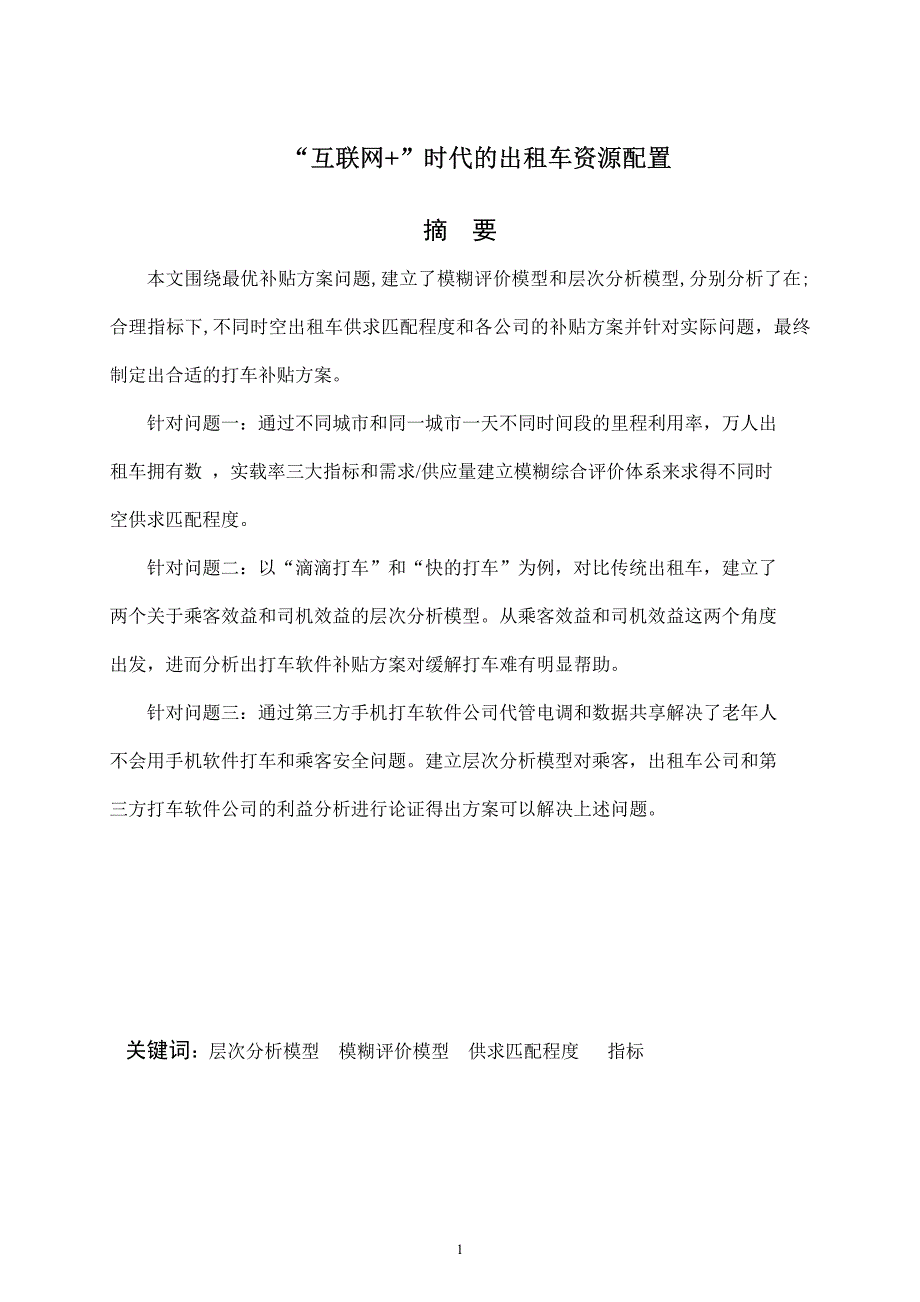 “互联网+”时代的出租车资源配置

摘 要

本文围绕最优补贴方案问题,建立了模糊评价模型和层次分析模型,分别分析了在;合理指标下,不同时空出租车供求匹配程度和各公司的补贴方案并针对实际问题，最终制定出合适的打车补贴方案。

针对问题一：通过不同城市和同一城市一天不同时间段的里程利用率，万人出租车拥有数 ，实载率三大指标和需求/供应量建立模糊综合评价体系来求得不同时空供求匹配程度。

针对问题二：以“滴滴打车”和“快的打车”为例，对比传统出租车，建立了两个关于乘客效益和司机效益的层次分析模型。从乘客效益和司机效益这两个角度出发，进而分析出打车软件补贴方案对缓解打车难有明显帮助。

针对问题三：通过第三方手机打车软件公司代管电调和数据共享解决了老年人不会用手机软件打车和乘客安全问题。建立层次分析模型对乘客，出租车公司和第三方打车软件公司的利益分析进行论证得出方案可以解决上述问题。

关键词：层次分析模型 模糊评价模型 供求匹配程度 指标

1